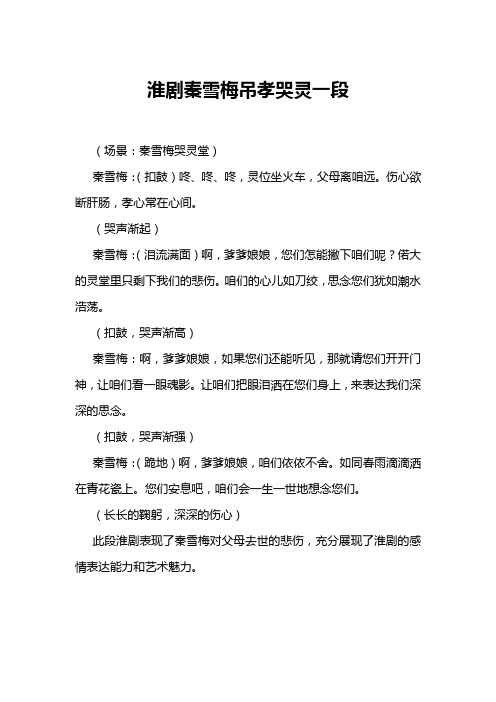 淮剧秦雪梅吊孝哭灵一段

（场景：秦雪梅哭灵堂）

秦雪梅：（扣鼓）咚、咚、咚，灵位坐火车，父母离咱远。伤心欲断肝肠，孝心常在心间。

（哭声渐起）

秦雪梅：（泪流满面）啊，爹爹娘娘，您们怎能撇下咱们呢？偌大的灵堂里只剩下我们的悲伤。咱们的心儿如刀绞，思念您们犹如潮水浩荡。

（扣鼓，哭声渐高）

秦雪梅：啊，爹爹娘娘，如果您们还能听见，那就请您们开开门神，让咱们看一眼魂影。让咱们把眼泪洒在您们身上，来表达我们深深的思念。

（扣鼓，哭声渐强）

秦雪梅：（跪地）啊，爹爹娘娘，咱们依依不舍。如同春雨滴滴洒在青花瓷上。您们安息吧，咱们会一生一世地想念您们。

（长长的鞠躬，深深的伤心）

此段淮剧表现了秦雪梅对父母去世的悲伤，充分展现了淮剧的感情表达能力和艺术魅力。